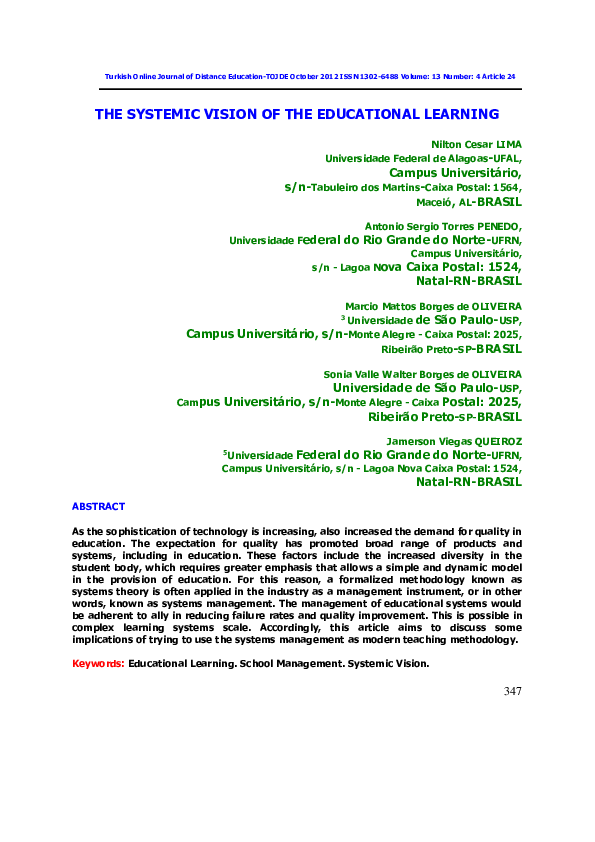 Turkish Online Journal of Distance Education-TOJDE October 2012 ISSN 1302-6488 Volume: 13 Number: 4 Article 24

THE SYSTEMIC VISION OF THE EDUCATIONAL LEARNING

Nilton Cesar LIMA
Universidade Federal de Alagoas-UFAL,
Campus Universitário,
s/n-Tabuleiro dos Martins-Caixa Postal: 1564,
Maceió, AL-BRASIL

Antonio Sergio Torres PENEDO,
Universidade Federal do Rio Grande do Norte-UFRN,
Campus Universitário,
s/n - Lagoa Nova Caixa Postal: 1524,
Natal-RN-BRASIL

Marcio Mattos Borges de OLIVEIRA
$^3$ Universidade de São Paulo-USP,
Campus Universitário, s/n-Monte Alegre - Caixa Postal: 2025,
Ribeirão Preto-SP-BRASIL

Sonia Valle Walter Borges de OLIVEIRA
Universidade de São Paulo-USP,
Campus Universitário, s/n-Monte Alegre - Caixa Postal: 2025,
Ribeirão Preto-SP-BRASIL

Jamerson Viegas QUEIROZ
$^5$Universidade Federal do Rio Grande do Norte-UFRN,
Campus Universitário, s/n - Lagoa Nova Caixa Postal: 1524,
Natal-RN-BRASIL

ABSTRACT

As the sophistication of technology is increasing, also increased the demand for quality in education. The expectation for quality has promoted broad range of products and systems, including in education. These factors include the increased diversity in the student body, which requires greater emphasis that allows a simple and dynamic model in the provision of education. For this reason, a formalized methodology known as systems theory is often applied in the industry as a management instrument, or in other words, known as systems management. The management of educational systems would be adherent to ally in reducing failure rates and quality improvement. This is possible in complex learning systems scale. Accordingly, this article aims to discuss some implications of trying to use the systems management as modern teaching methodology.

Keywords: Educational Learning. School Management. Systemic Vision.

347